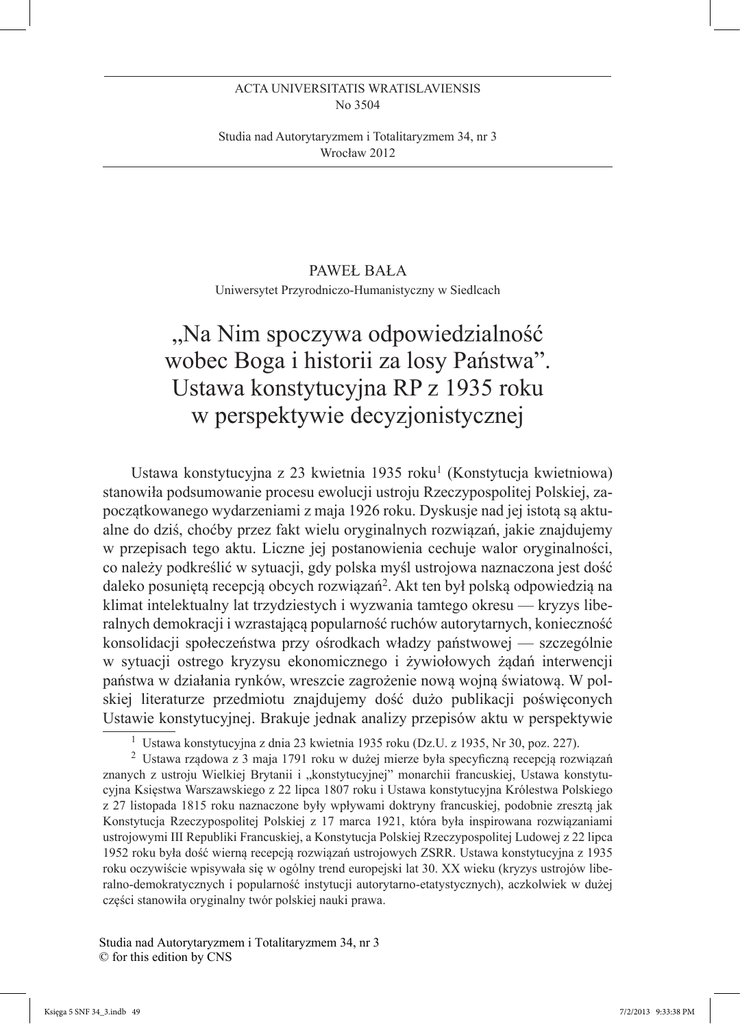 ACTA UNIVERSITATIS WRATISLAVIENSIS
No 3504

Studia nad Autorytaryzmem i Totalitaryzmem 34, nr 3
Wrocław 2012

PAWEŁ BAŁA
Uniwersytet Przyrodniczo-Humanistyczny w Siedlcach

„Na Nim spoczywa odpowiedzialność wobec Boga i historii za losy Państwa”. Ustawa konstytucyjna RP z 1935 roku w perspektywie decyzjonistycznej

Ustawa konstytucyjna z 23 kwietnia 1935 roku$^1$ (Konstytucja kwietniowa) stanowiła podsumowanie procesu ewolucji ustroju Rzeczypospolitej Polskiej, zapoczątkowanego wydarzeniami z maja 1926 roku. Dyskusje nad jej istotą są aktualne do dziś, choćby przez fakt wielu oryginalnych rozwiązań, jakie znajdujemy w przepisach tego aktu. Liczne jej postanowienia cechuje walor oryginalności, co należy podkreślić w sytuacji, gdy polska myśl ustrojowa naznaczona jest dość daleko posuniętą recepcją obcych rozwiązań$^2$. Akt ten był polską odpowiedzią na klimat intelektualny lat trzydziestych i wyzwania tamtego okresu — kryzys liberalnych demokracji i wzrastającą popularność ruchów autorytarnych, konieczność konsolidacji społeczeństwa przy ośrodkach władzy państwowej — szczególnie w sytuacji ostrego kryzysu ekonomicznego i żywiołowych żądań interwencji państwa w działania rynków, wreszcie zagrożenie nową wojną światową. W polskiej literaturze przedmiotu znajdujemy dość dużo publikacji poświęconych Ustawie konstytucyjnej. Brakuje jednak analizy przepisów aktu w perspektywie

$^1$ Ustawa konstytucyjna z dnia 23 kwietnia 1935 roku (Dz.U. z 1935, Nr 30, poz. 227).

$^2$ Ustawa rządowa z 3 maja 1791 roku w dużej mierze była specyficzną recepcją rozwiązań znanych z ustroju Wielkiej Brytanii i „konstytucyjnej” monarchii francuskiej, Ustawa konstytucyjna Księstwa Warszawskiego z 22 lipca 1807 roku i Ustawa konstytucyjna Królestwa Polskiego z 27 listopada 1815 roku naznaczone były wpływami doktryny francuskiej, podobnie zresztą jak Konstytucja Rzeczypospolitej Polskiej z 17 marca 1921, która była inspirowana rozwiązaniami ustrojowymi III Republiki Francuskiej, a Konstytucja Polskiej Rzeczypospolitej Ludowej z 22 lipca 1952 roku była dość wierną recepcją rozwiązań ustrojowych ZSRR. Ustawa konstytucyjna z 1935 roku oczywiście wpisywała się w ogólny trend europejski lat 30. XX wieku (kryzys ustrojów liberalno-demokratycznych i popularność instytucji autorytarno-etatystycznych), aczkolwiek w dużej części stanowiła oryginalny twór polskiej nauki prawa.

Studia nad Autorytaryzmem i Totalitaryzmem 34, nr 3
© for this edition by CNS

Księga 5 SNF 34_3.indb 49 7/2/2013 9:33:38 PM